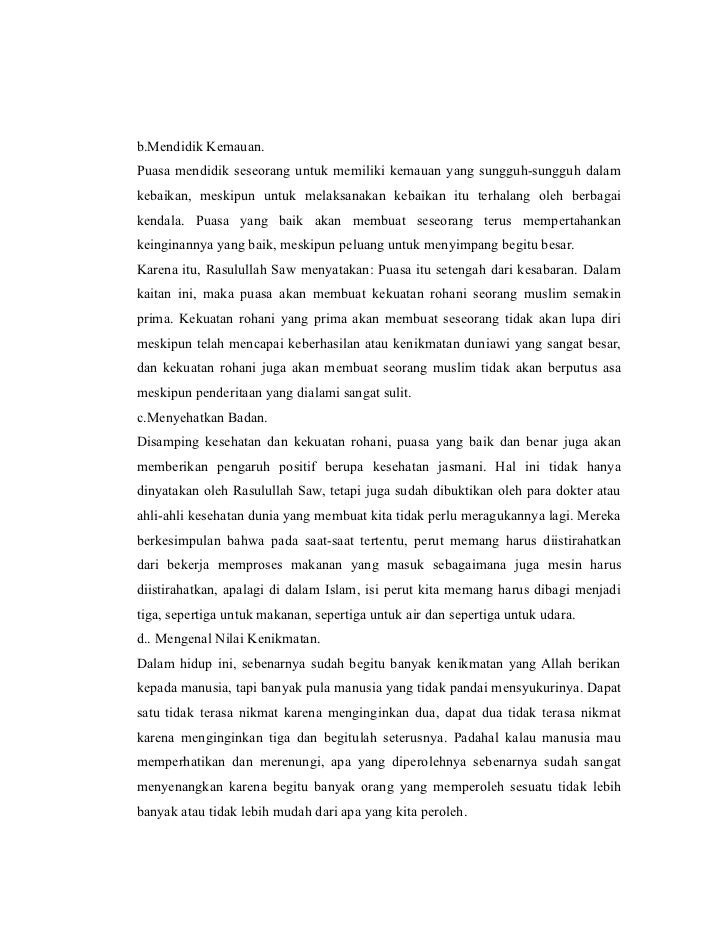 b.Mendidik Kemauan.

Puasa mendidik seseorang untuk memiliki kemauan yang sungguh-sungguh dalam kebaikan, meskipun untuk melaksanakan kebaikan itu terhalang oleh berbagai kendala. Puasa yang baik akan membuat seseorang terus mempertahankan keinginannya yang baik, meskipun peluang untuk menyimpang begitu besar.

Karena itu, Rasulullah Saw menyatakan: Puasa itu setengah dari kesabaran. Dalam kaitan ini, maka puasa akan membuat kekuatan rohani seorang muslim semakin prima. Kekuatan rohani yang prima akan membuat seseorang tidak akan lupa diri meskipun telah mencapai keberhasilan atau kenikmatan duniawi yang sangat besar, dan kekuatan rohani juga akan membuat seorang muslim tidak akan berputus asa meskipun penderitaan yang dialami sangat sulit.

c.Menyehatkan Badan.

Disamping kesehatan dan kekuatan rohani, puasa yang baik dan benar juga akan memberikan pengaruh positif berupa kesehatan jasmani. Hal ini tidak hanya dinyatakan oleh Rasulullah Saw, tetapi juga sudah dibuktikan oleh para dokter atau ahli-ahli kesehatan dunia yang membuat kita tidak perlu meragukannya lagi. Mereka berkesimpulan bahwa pada saat-saat tertentu, perut memang harus diistirahatkan dari bekerja memproses makanan yang masuk sebagaimana juga mesin harus diistirahatkan, apalagi di dalam Islam, isi perut kita memang harus dibagi menjadi tiga, sepertiga untuk makanan, sepertiga untuk air dan sepertiga untuk udara.

d.. Mengenal Nilai Kenikmatan.

Dalam hidup ini, sebenarnya sudah begitu banyak kenikmatan yang Allah berikan kepada manusia, tapi banyak pula manusia yang tidak pandai mensyukurinya. Dapat satu tidak terasa nikmat karena menginginkan dua, dapat dua tidak terasa nikmat karena menginginkan tiga dan begitulah seterusnya. Padahal kalau manusia mau memperhatikan dan merenungi, apa yang diperolehnya sebenarnya sudah sangat menyenangkan karena begitu banyak orang yang memperoleh sesuatu tidak lebih banyak atau tidak lebih mudah dari apa yang kita peroleh.